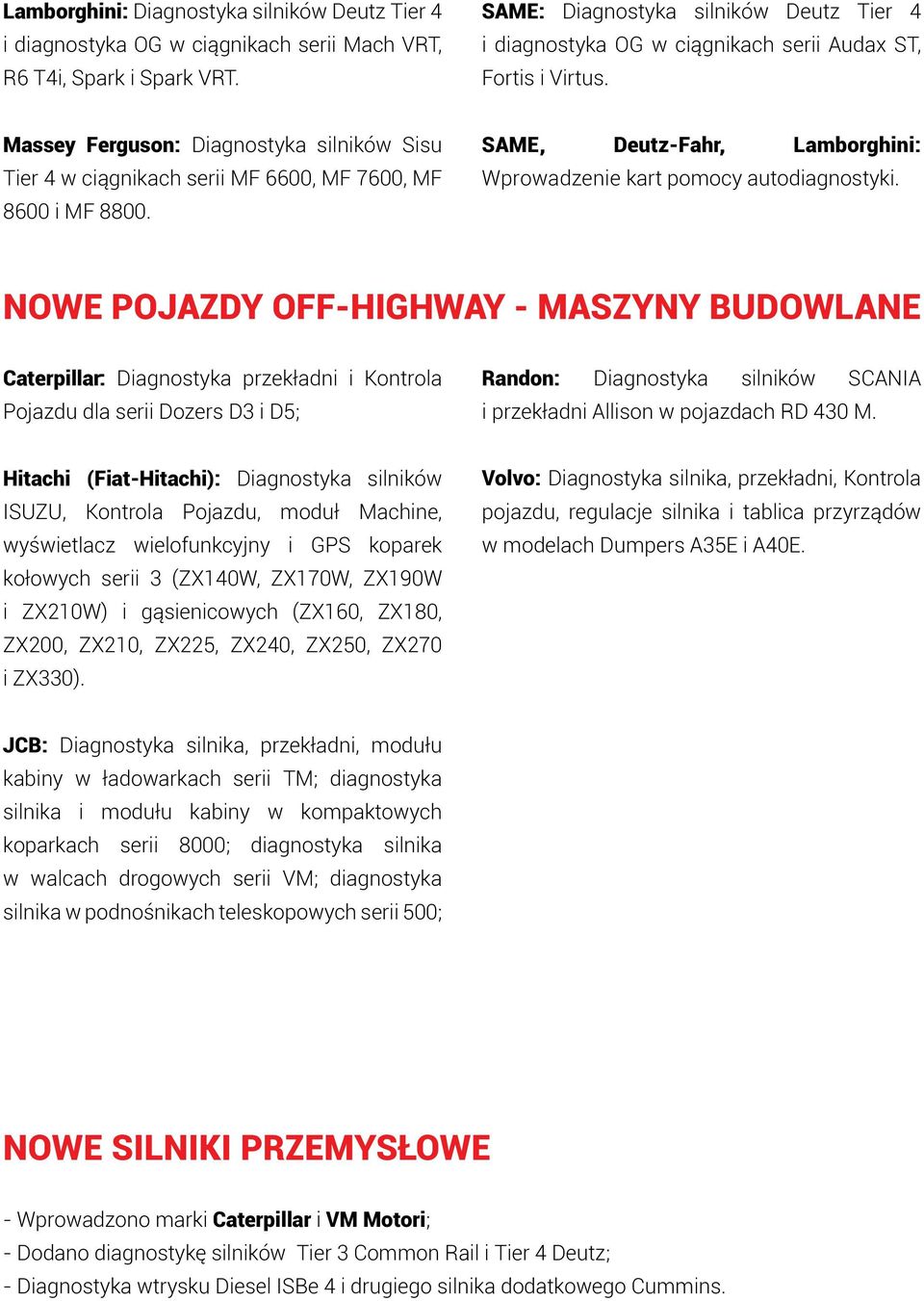 Lamborghini: Diagnostyka silników Deutz Tier 4 i diagnostyka OG w ciągnikach serii Mach VRT, R6 T4i, Spark i Spark VRT.

Massey Ferguson: Diagnostyka silników Sisu Tier 4 w ciągnikach serii MF 6600, MF 7600, MF 8600 i MF 8800.

SAME: Diagnostyka silników Deutz Tier 4 i diagnostyka OG w ciągnikach serii Audax ST, Fortis i Virtus.

SAME, Deutz-Fahr, Lamborghini: Wprowadzenie kart pomocy autodiagnostyki.

NOWE POJAZDY OFF-HIGHWAY - MASZYNY BUDOWLANE

Caterpillar: Diagnostyka przekładni i Kontrola Pojazdu dla serii Dozers D3 i D5;

Hitachi (Fiat-Hitachi): Diagnostyka silników ISUZU, Kontrola Pojazdu, moduł Machine, wyświetlacz wielofunkcyjny i GPS koparek kołowych serii 3 (ZX140W, ZX170W, ZX190W i ZX210W) i gąsienicowych (ZX160, ZX180, ZX200, ZX210, ZX225, ZX240, ZX250, ZX270 i ZX330).

JCB: Diagnostyka silnika, przekładni, modułu kabiny w ładowarkach serii TM; diagnostyka silnika i modułu kabiny w kompaktowych koparkach serii 8000; diagnostyka silnika w walcach drogowych serii VM; diagnostyka silnika w podnośnikach teleskopowych serii 500;

Randon: Diagnostyka silników SCANIA i przekładni Allison w pojazdach RD 430 M.

Volvo: Diagnostyka silnika, przekładni, Kontrola pojazdu, regulacje silnika i tablica przyrządów w modelach Dumpers A35E i A40E.

NOWE SILNIKI PRZEMYSŁOWE

- Wprowadzono marki Caterpillar i VM Motori;
- Dodano diagnostykę silników Tier 3 Common Rail i Tier 4 Deutz;
- Diagnostyka wtrysku Diesel ISBe 4 i drugiego silnika dodatkowego Cummins.